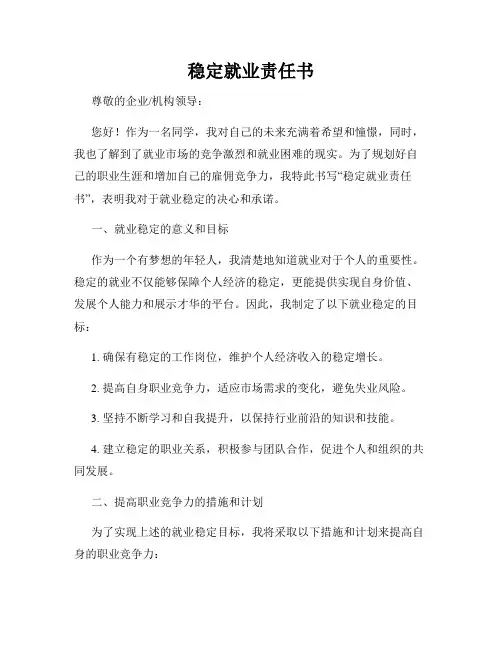 稳定就业责任书

尊敬的企业/机构领导：

您好！作为一名同学，我对自己的未来充满着希望和憧憬，同时，我也了解到了就业市场的竞争激烈和就业困难的现实。为了规划好自己的职业生涯和增加自己的雇佣竞争力，我特此书写“稳定就业责任书”，表明我对于就业稳定的决心和承诺。

一、就业稳定的意义和目标

作为一个有梦想的年轻人，我清楚地知道就业对于个人的重要性。稳定的就业不仅能够保障个人经济的稳定，更能提供实现自身价值、发展个人能力和展示才华的平台。因此，我制定了以下就业稳定的目标：

1. 确保有稳定的工作岗位，维护个人经济收入的稳定增长。

2. 提高自身职业竞争力，适应市场需求的变化，避免失业风险。

3. 坚持不断学习和自我提升，以保持行业前沿的知识和技能。

4. 建立稳定的职业关系，积极参与团队合作，促进个人和组织的共同发展。

二、提高职业竞争力的措施和计划

为了实现上述的就业稳定目标，我将采取以下措施和计划来提高自身的职业竞争力：